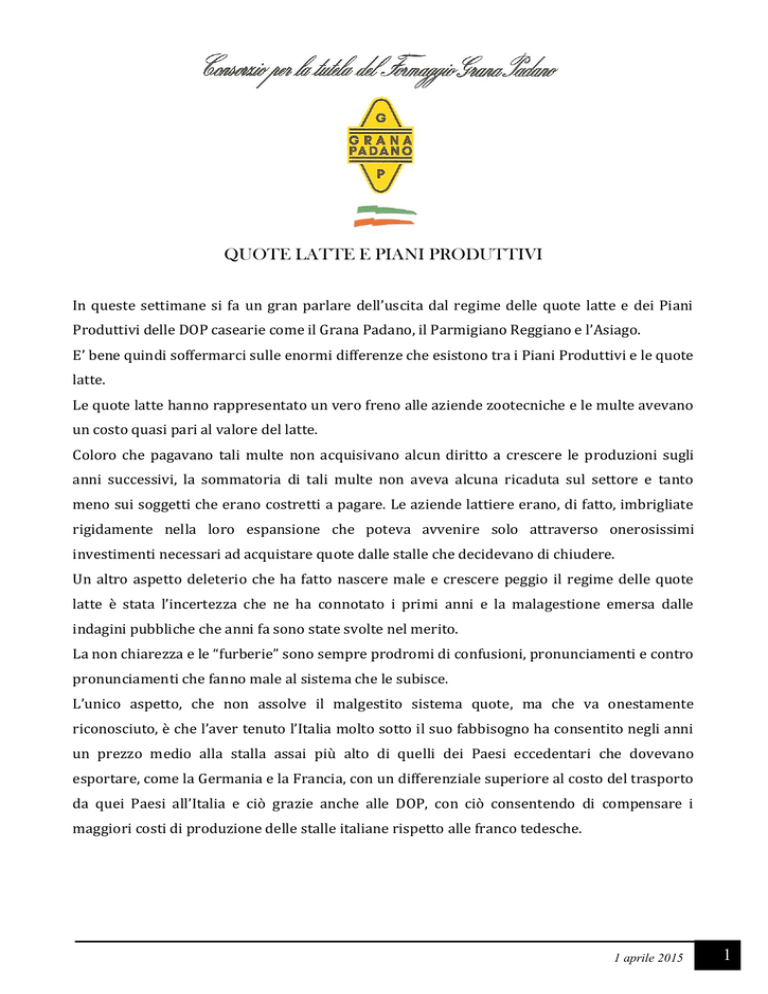 Consorzio per la tutela del Formaggio Grana Padano

G
GRANA PADANO
P

QUOTE LATTE E PIANI PRODUTTIVI

In queste settimane si fa un gran parlare dell'uscita dal regime delle quote latte e dei Piani Produttivi delle DOP casearie come il Grana Padano, il Parmigiano Reggiano e l'Asiago.
E' bene quindi soffermarci sulle enormi differenze che esistono tra i Piani Produttivi e le quote latte.
Le quote latte hanno rappresentato un vero freno alle aziende zootecniche e le multe avevano un costo quasi pari al valore del latte.
Coloro che pagavano tali multe non acquisivano alcun diritto a crescere le produzioni sugli anni successivi, la sommatoria di tali multe non aveva alcuna ricaduta sul settore e tanto meno sui soggetti che erano costretti a pagare. Le aziende lattiere erano, di fatto, imbrigliate rigidamente nella loro espansione che poteva avvenire solo attraverso onerosissimi investimenti necessari ad acquistare quote dalle stalle che decidevano di chiudere.
Un altro aspetto deleterio che ha fatto nascere male e crescere peggio il regime delle quote latte è stata l'incertezza che ne ha connotato i primi anni e la malagestione emersa dalle indagini pubbliche che anni fa sono state svolte nel merito.
La non chiarezza e le "furberie" sono sempre prodromi di confusioni, pronunciamenti e contro pronunciamenti che fanno male al sistema che le subisce.
L'unico aspetto, che non assolve il malgestito sistema quote, ma che va onestamente riconosciuto, è che l'aver tenuto l'Italia molto sotto il suo fabbisogno ha consentito negli anni un prezzo medio alla stalla assai più alto di quelli dei Paesi eccedentari che dovevano esportare, come la Germania e la Francia, con un differenziale superiore al costo del trasporto da quei Paesi all'Italia e ciò grazie anche alle DOP, con ciò consentendo di compensare i maggiori costi di produzione delle stalle italiane rispetto alle franco tedesche.

1 aprile 2015 1